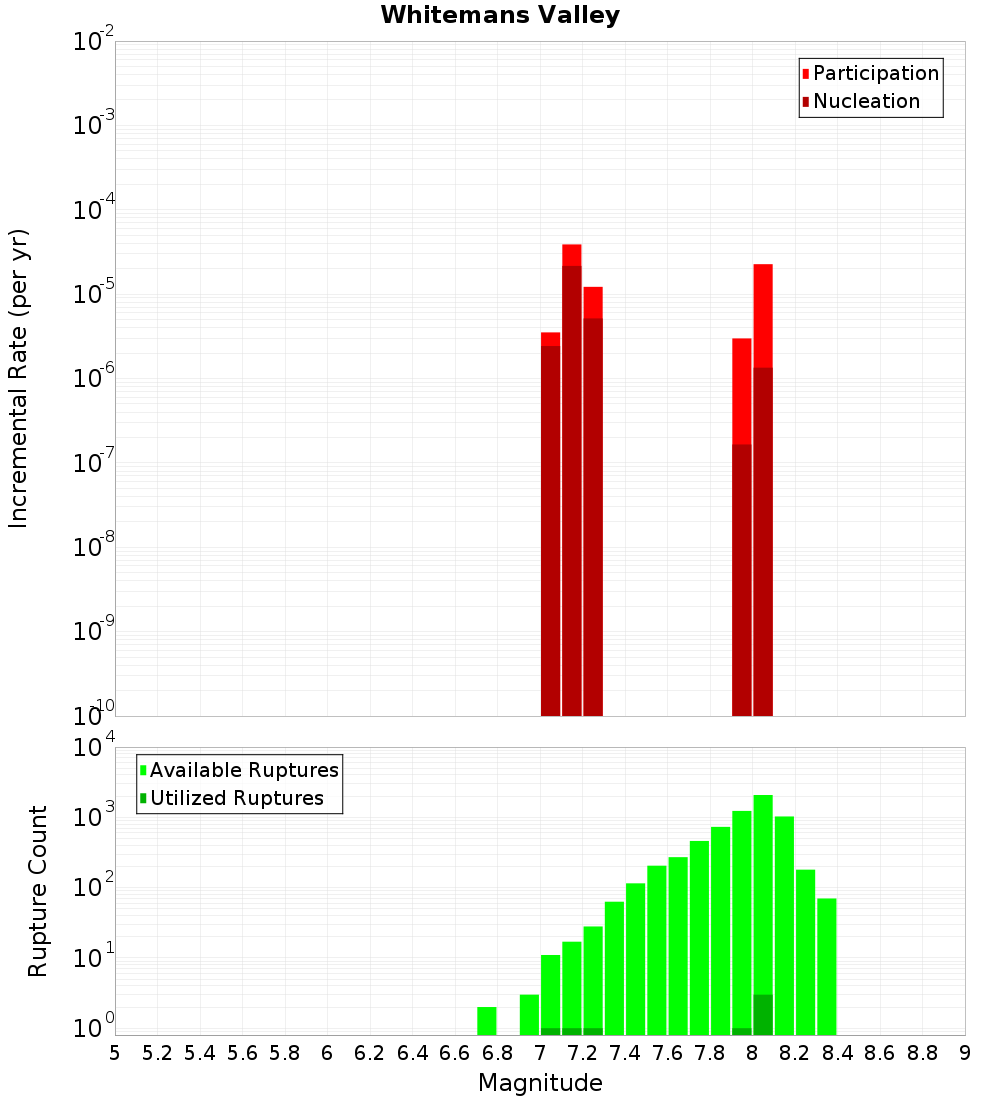 Whitemans Valley

Participation
Nucleation

Incremental Rate (per yr)

$10^{-2}$
$10^{-3}$
$10^{-4}$
$10^{-5}$
$10^{-6}$
$10^{-7}$
$10^{-8}$
$10^{-9}$
$10^{-10}$

Available Ruptures
Utilized Ruptures

Rupture Count

$10^{4}$
$10^{3}$
$10^{2}$
$10^{1}$
$10^{0}$

5 5.2 5.4 5.6 5.8 6 6.2 6.4 6.6 6.8 7 7.2 7.4 7.6 7.8 8 8.2 8.4 8.6 8.8 9

Magnitude